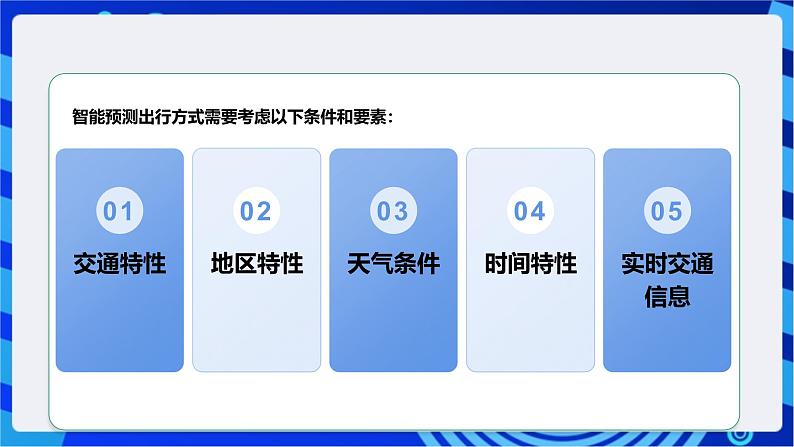 智能预测出行方式需要考虑以下条件和要素：

01
交通特性

02
地区特性

03
天气条件

04
时间特性

05
实时交通信息